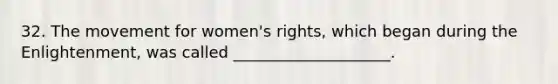 32. The movement for women's rights, which began during the Enlightenment, was called ____________________.